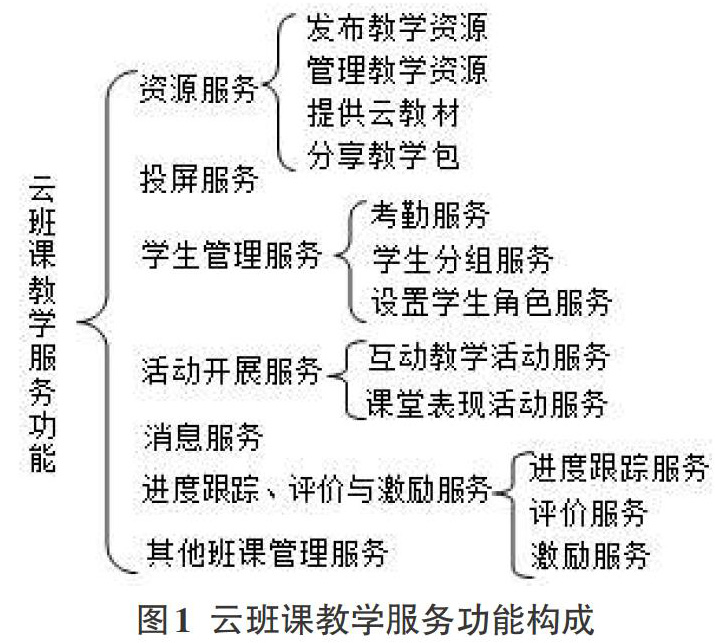 云班课教学服务功能

资源服务
发布教学资源
管理教学资源
提供云教材
分享教学包

投屏服务

学生管理服务
考勤服务
学生分组服务
设置学生角色服务

活动开展服务
互动教学活动服务
课堂表现活动服务

消息服务

进度跟踪、评价与激励服务
进度跟踪服务
评价服务
激励服务

其他班课管理服务

图1 云班课教学服务功能构成